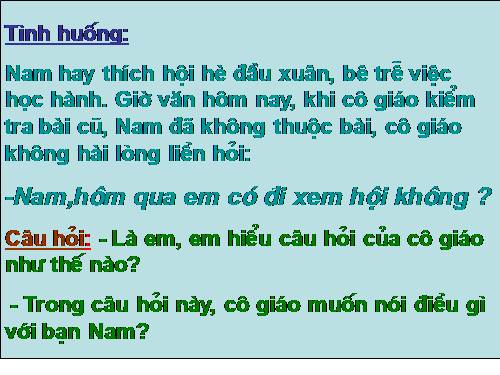 Tình huống:

Nam hay thích hội hè đầu xuân, bê trễ việc học hành. Giờ văn hôm nay, khi cô giáo kiểm tra bài cũ, Nam đã không thuộc bài, cô giáo không hài lòng liền hỏi:

-Nam,hôm qua em có đi xem hội không ?

Câu hỏi: - Là em, em hiểu câu hỏi của cô giáo như thế nào?

- Trong câu hỏi này, cô giáo muốn nói điều gì với bạn Nam?